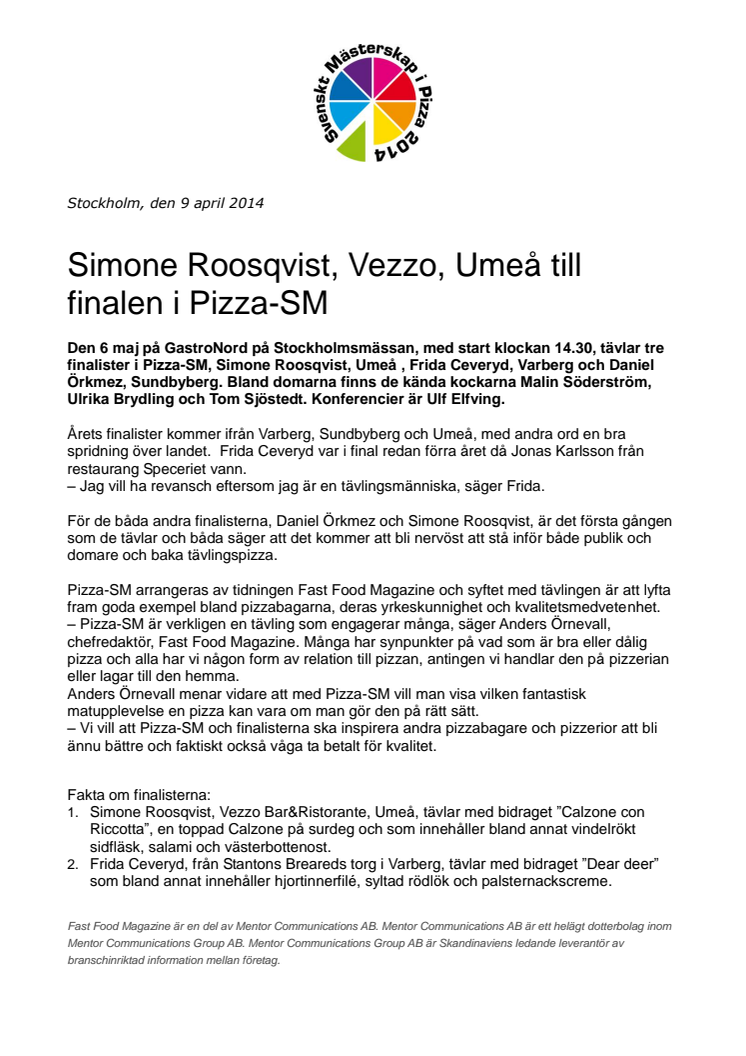 Svenskt Mästerskap i Pizza 2014

Stockholm, den 9 april 2014

Simone Roosqvist, Vezzo, Umeå till finalen i Pizza-SM

Den 6 maj på GastroNord på Stockholmsmässan, med start klockan 14.30, tävlar tre finalister i Pizza-SM, Simone Roosqvist, Umeå , Frida Ceveryd, Varberg och Daniel Örkmez, Sundbyberg. Bland domarna finns de kända kockarna Malin Söderström, Ulrika Brydling och Tom Sjöstedt. Konferencier är Ulf Elfving.

Årets finalister kommer ifrån Varberg, Sundbyberg och Umeå, med andra ord en bra spridning över landet. Frida Ceveryd var i final redan förra året då Jonas Karlsson från restaurang Speceriet vann.
– Jag vill ha revansch eftersom jag är en tävlingsmänniska, säger Frida.

För de båda andra finalisterna, Daniel Örkmez och Simone Roosqvist, är det första gången som de tävlar och båda säger att det kommer att bli nervöst att stå inför både publik och domare och baka tävlingspizza.

Pizza-SM arrangeras av tidningen Fast Food Magazine och syftet med tävlingen är att lyfta fram goda exempel bland pizzabagarna, deras yrkeskunnighet och kvalitetsmedvetenhet.
– Pizza-SM är verkligen en tävling som engagerar många, säger Anders Örnevall, chefredaktör, Fast Food Magazine. Många har synpunkter på vad som är bra eller dålig pizza och alla har vi någon form av relation till pizzan, antingen vi handlar den på pizzerian eller lagar till den hemma.
Anders Örnevall menar vidare att med Pizza-SM vill man visa vilken fantastisk matupplevelse en pizza kan vara om man gör den på rätt sätt.
– Vi vill att Pizza-SM och finalisterna ska inspirera andra pizzabagare och pizzerior att bli ännu bättre och faktiskt också våga ta betalt för kvalitet.

Fakta om finalisterna:
1. Simone Roosqvist, Vezzo Bar&Ristorante, Umeå, tävlar med bidraget ”Calzone con Riccotta”, en toppad Calzone på surdeg och som innehåller bland annat vindelrökt sidfläsk, salami och västerbottenost.
2. Frida Ceveryd, från Stantons Breareds torg i Varberg, tävlar med bidraget ”Dear deer” som bland annat innehåller hjortinnerfilé, syltad rödlök och palsternackscreme.

Fast Food Magazine är en del av Mentor Communications AB. Mentor Communications AB är ett helägt dotterbolag inom Mentor Communications Group AB. Mentor Communications Group AB är Skandinaviens ledande leverantör av branschinriktad information mellan företag.